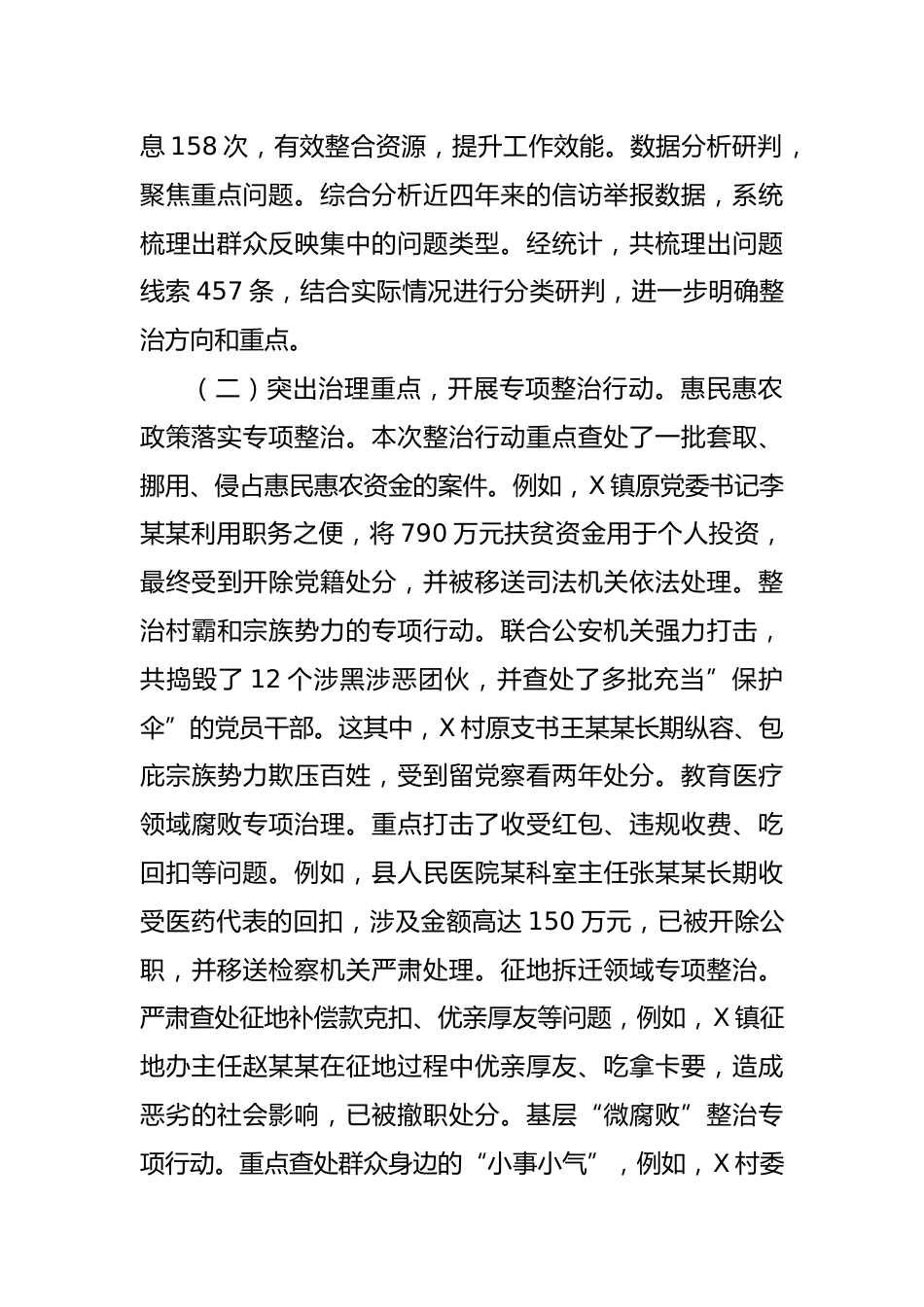 息 158 次，有效整合资源，提升工作效能。数据分析研判，聚焦重点问题。综合分析近四年来的信访举报数据，系统梳理出群众反映集中的问题类型。经统计，共梳理出问题线索 457 条，结合实际情况进行分类研判，进一步明确整治方向和重点。

（二）突出治理重点，开展专项整治行动。惠民惠农政策落实专项整治。本次整治行动重点查处了一批套取、挪用、侵占惠民惠农资金的案件。例如，X 镇原党委书记李某某利用职务之便，将 790 万元扶贫资金用于个人投资，最终受到开除党籍处分，并被移送司法机关依法处理。整治村霸和宗族势力的专项行动。联合公安机关强力打击，共捣毁了 12 个涉黑涉恶团伙，并查处了多批充当”保护伞”的党员干部。这其中，X 村原支书王某某长期纵容、包庇宗族势力欺压百姓，受到留党察看两年处分。教育医疗领域腐败专项治理。重点打击了收受红包、违规收费、吃回扣等问题。例如，县人民医院某科室主任张某某长期收受医药代表的回扣，涉及金额高达 150 万元，已被开除公职，并移送检察机关严肃处理。征地拆迁领域专项整治。严肃查处征地补偿款克扣、优亲厚友等问题，例如，X 镇征地办主任赵某某在征地过程中优亲厚友、吃拿卡要，造成恶劣的社会影响，已被撤职处分。基层“微腐败”整治专项行动。重点查处群众身边的“小事小气”，例如，X 村委